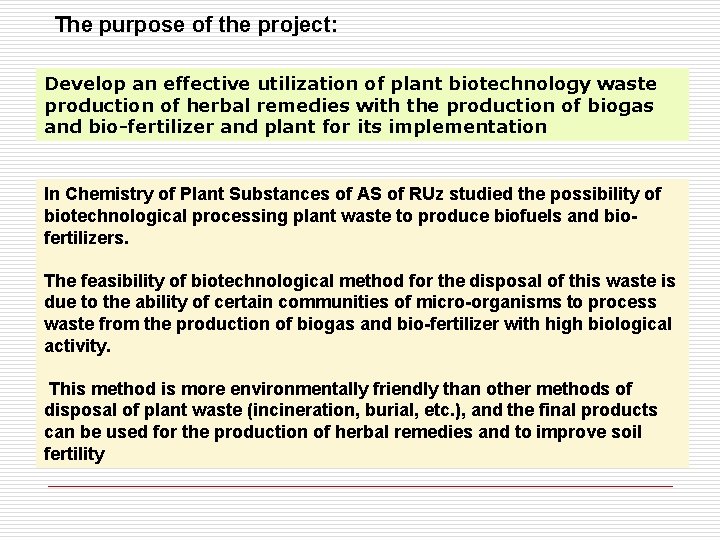 The purpose of the project:

Develop an effective utilization of plant biotechnology waste production of herbal remedies with the production of biogas and bio-fertilizer and plant for its implementation

In Chemistry of Plant Substances of AS of RUz studied the possibility of biotechnological processing plant waste to produce biofuels and bio-fertilizers.

The feasibility of biotechnological method for the disposal of this waste is due to the ability of certain communities of micro-organisms to process waste from the production of biogas and bio-fertilizer with high biological activity.

This method is more environmentally friendly than other methods of disposal of plant waste (incineration, burial, etc.), and the final products can be used for the production of herbal remedies and to improve soil fertility